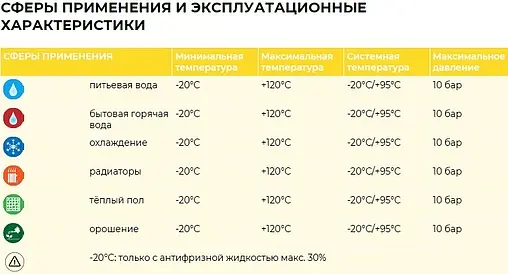 СФЕРЫ ПРИМЕНЕНИЯ И ЭКСПЛУАТАЦИОННЫЕ ХАРАКТЕРИСТИКИ

| СФЕРЫ ПРИМЕНЕНИЯ | Минимальная температура | Максимальная температура | Системная температура | Максимальное давление |
|---|---|---|---|---|
| питьевая вода | -20°C | +120°C | -20°C/+95°C | 10 бар |
| бытовая горячая вода | -20°C | +120°C | -20°C/+95°C | 10 бар |
| охлаждение | -20°C | +120°C | -20°C/+95°C | 10 бар |
| радиаторы | -20°C | +120°C | -20°C/+95°C | 10 бар |
| тёплый пол | -20°C | +120°C | -20°C/+95°C | 10 бар |
| орошение | -20°C | +120°C | -20°C/+95°C | 10 бар |

-20°C: только с антифризной жидкостью макс. 30%